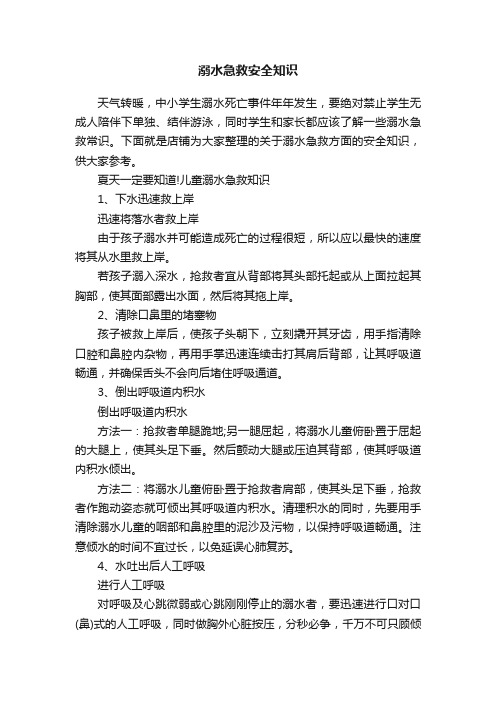 溺水急救安全知识

天气转暖，中小学生溺水死亡事件年年发生，要绝对禁止学生无成人陪伴下单独、结伴游泳，同时学生和家长都应该了解一些溺水急救常识。下面就是店铺为大家整理的关于溺水急救方面的安全知识，供大家参考。

夏天一定要知道!儿童溺水急救知识

1、下水迅速救上岸

迅速将落水者救上岸

由于孩子溺水并可能造成死亡的过程很短，所以应以最快的速度将其从水里救上岸。

若孩子溺入深水，抢救者宜从背部将其头部托起或从上面拉起其胸部，使其面部露出水面，然后将其拖上岸。

2、清除口鼻里的堵塞物

孩子被救上岸后，使孩子头朝下，立刻撬开其牙齿，用手指清除口腔和鼻腔内杂物，再用手掌迅速连续击打其肩后背部，让其呼吸道畅通，并确保舌头不会向后堵住呼吸通道。

3、倒出呼吸道内积水

倒出呼吸道内积水

方法一：抢救者单腿跪地;另一腿屈起，将溺水儿童俯卧置于屈起的大腿上，使其头足下垂。然后颤动大腿或压迫其背部，使其呼吸道内积水倾出。

方法二：将溺水儿童俯卧置于抢救者肩部，使其头足下垂，抢救者作跑动姿态就可倾出其呼吸道内积水。清理积水的同时，先要用手清除溺水儿童的咽部和鼻腔里的泥沙及污物，以保持呼吸道畅通。注意倾水的时间不宜过长，以免延误心肺复苏。

4、水吐出后人工呼吸

进行人工呼吸

对呼吸及心跳微弱或心跳刚刚停止的溺水者，要迅速进行口对口(鼻)式的人工呼吸，同时做胸外心脏按压，分秒必争，千万不可只顾倾